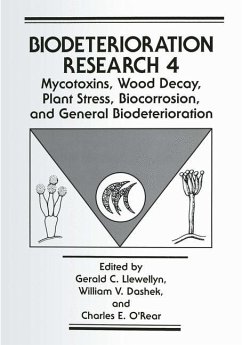 BIODETERIORATION RESEARCH 4

Mycotoxins, Wood Decay, Plant Stress, Biocorrosion, and General Biodeterioration

Edited by
Gerald C. Llewellyn,
William V. Dashek,
and
Charles E. O'Rear